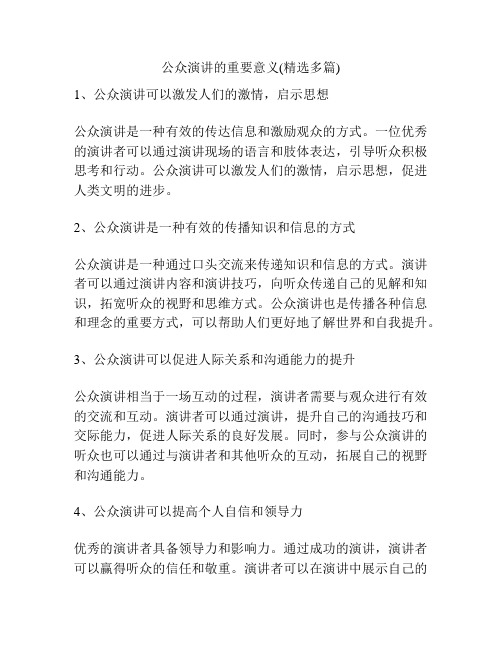 公众演讲的重要意义(精选多篇)

1、公众演讲可以激发人们的激情，启示思想

公众演讲是一种有效的传达信息和激励观众的方式。一位优秀的演讲者可以通过演讲现场的语言和肢体表达，引导听众积极思考和行动。公众演讲可以激发人们的激情，启示思想，促进人类文明的进步。

2、公众演讲是一种有效的传播知识和信息的方式

公众演讲是一种通过口头交流来传递知识和信息的方式。演讲者可以通过演讲内容和演讲技巧，向听众传递自己的见解和知识，拓宽听众的视野和思维方式。公众演讲也是传播各种信息和理念的重要方式，可以帮助人们更好地了解世界和自我提升。

3、公众演讲可以促进人际关系和沟通能力的提升

公众演讲相当于一场互动的过程，演讲者需要与观众进行有效的交流和互动。演讲者可以通过演讲，提升自己的沟通技巧和交际能力，促进人际关系的良好发展。同时，参与公众演讲的听众也可以通过与演讲者和其他听众的互动，拓展自己的视野和沟通能力。

4、公众演讲可以提高个人自信和领导力

优秀的演讲者具备领导力和影响力。通过成功的演讲，演讲者可以赢得听众的信任和敬重。演讲者可以在演讲中展示自己的